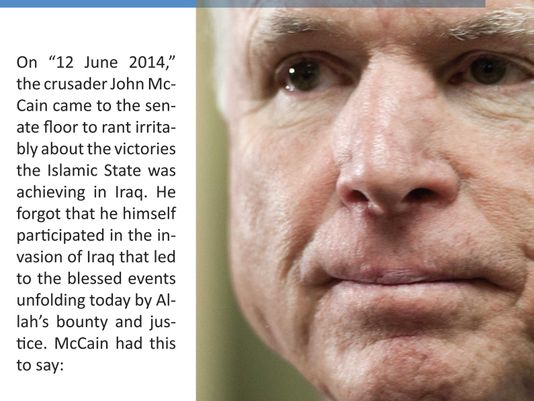 On "12 June 2014," the crusader John McCain came to the senate floor to rant irritably about the victories the Islamic State was achieving in Iraq. He forgot that he himself participated in the invasion of Iraq that led to the blessed events unfolding today by Allah's bounty and justice. McCain had this to say: